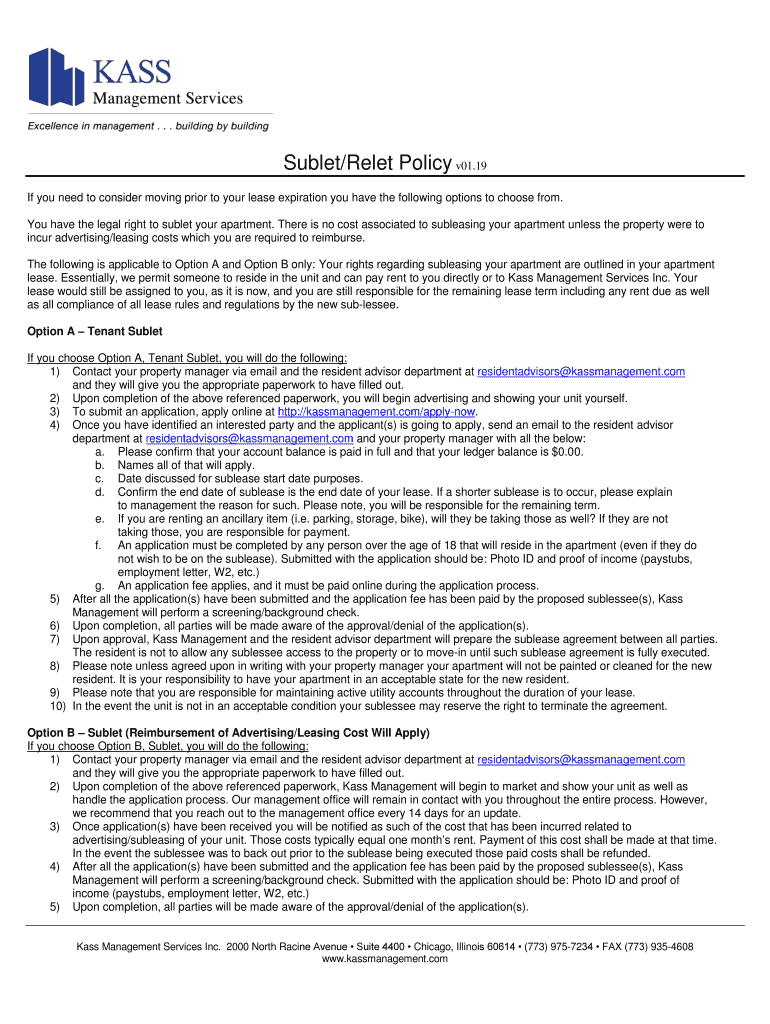 KASS
Management Services

Excellence in management . . . building by building

Sublet/Relet Policy v01.19

If you need to consider moving prior to your lease expiration you have the following options to choose from.

You have the legal right to sublet your apartment. There is no cost associated to subleasing your apartment unless the property were to incur advertising/leasing costs which you are required to reimburse.

The following is applicable to Option A and Option B only: Your rights regarding subleasing your apartment are outlined in your apartment lease. Essentially, we permit someone to reside in the unit and can pay rent to you directly or to Kass Management Services Inc. Your lease would still be assigned to you, as it is now, and you are still responsible for the remaining lease term including any rent due as well as all compliance of all lease rules and regulations by the new sub-lessee.

Option A – Tenant Sublet

If you choose Option A, Tenant Sublet, you will do the following:
1) Contact your property manager via email and the resident advisor department at residentadvisors@kassmanagement.com and they will give you the appropriate paperwork to have filled out.
2) Upon completion of the above referenced paperwork, you will begin advertising and showing your unit yourself.
3) To submit an application, apply online at http://kassmanagement.com/apply-now.
4) Once you have identified an interested party and the applicant(s) is going to apply, send an email to the resident advisor department at residentadvisors@kassmanagement.com and your property manager with all the below:
a. Please confirm that your account balance is paid in full and that your ledger balance is $0.00.
b. Names all of that will apply.
c. Date discussed for sublease start date purposes.
d. Confirm the end date of sublease is the end date of your lease. If a shorter sublease is to occur, please explain to management the reason for such. Please note, you will be responsible for the remaining term.
e. If you are renting an ancillary item (i.e. parking, storage, bike), will they be taking those as well? If they are not taking those, you are responsible for payment.
f. An application must be completed by any person over the age of 18 that will reside in the apartment (even if they do not wish to be on the sublease). Submitted with the application should be: Photo ID and proof of income (paystubs, employment letter, W2, etc.)
g. An application fee applies, and it must be paid online during the application process.
5) After all the application(s) have been submitted and the application fee has been paid by the proposed sublessee(s), Kass Management will perform a screening/background check.
6) Upon completion, all parties will be made aware of the approval/denial of the application(s).
7) Upon approval, Kass Management and the resident advisor department will prepare the sublease agreement between all parties. The resident is not to allow any sublessee access to the property or to move-in until such sublease agreement is fully executed.
8) Please note unless agreed upon in writing with your property manager your apartment will not be painted or cleaned for the new resident. It is your responsibility to have your apartment in an acceptable state for the new resident.
9) Please note that you are responsible for maintaining active utility accounts throughout the duration of your lease.
10) In the event the unit is not in an acceptable condition your sublessee may reserve the right to terminate the agreement.

Option B – Sublet (Reimbursement of Advertising/Leasing Cost Will Apply)
If you choose Option B, Sublet, you will do the following:
1) Contact your property manager via email and the resident advisor department at residentadvisors@kassmanagement.com and they will give you the appropriate paperwork to have filled out.
2) Upon completion of the above referenced paperwork, Kass Management will begin to market and show your unit as well as handle the application process. Our management office will remain in contact with you throughout the entire process. However, we recommend that you reach out to the management office every 14 days for an update.
3) Once application(s) have been received you will be notified as such of the cost that has been incurred related to advertising/subleasing of your unit. Those costs typically equal one month's rent. Payment of this cost shall be made at that time. In the event the sublessee was to back out prior to the sublease being executed those paid costs shall be refunded.
4) After all the application(s) have been submitted and the application fee has been paid by the proposed sublessee(s), Kass Management will perform a screening/background check. Submitted with the application should be: Photo ID and proof of income (paystubs, employment letter, W2, etc.)
5) Upon completion, all parties will be made aware of the approval/denial of the application(s).

Kass Management Services Inc. 2000 North Racine Avenue • Suite 4400 • Chicago, Illinois 60614 • (773) 975-7234 • FAX (773) 935-4608
www.kassmanagement.com